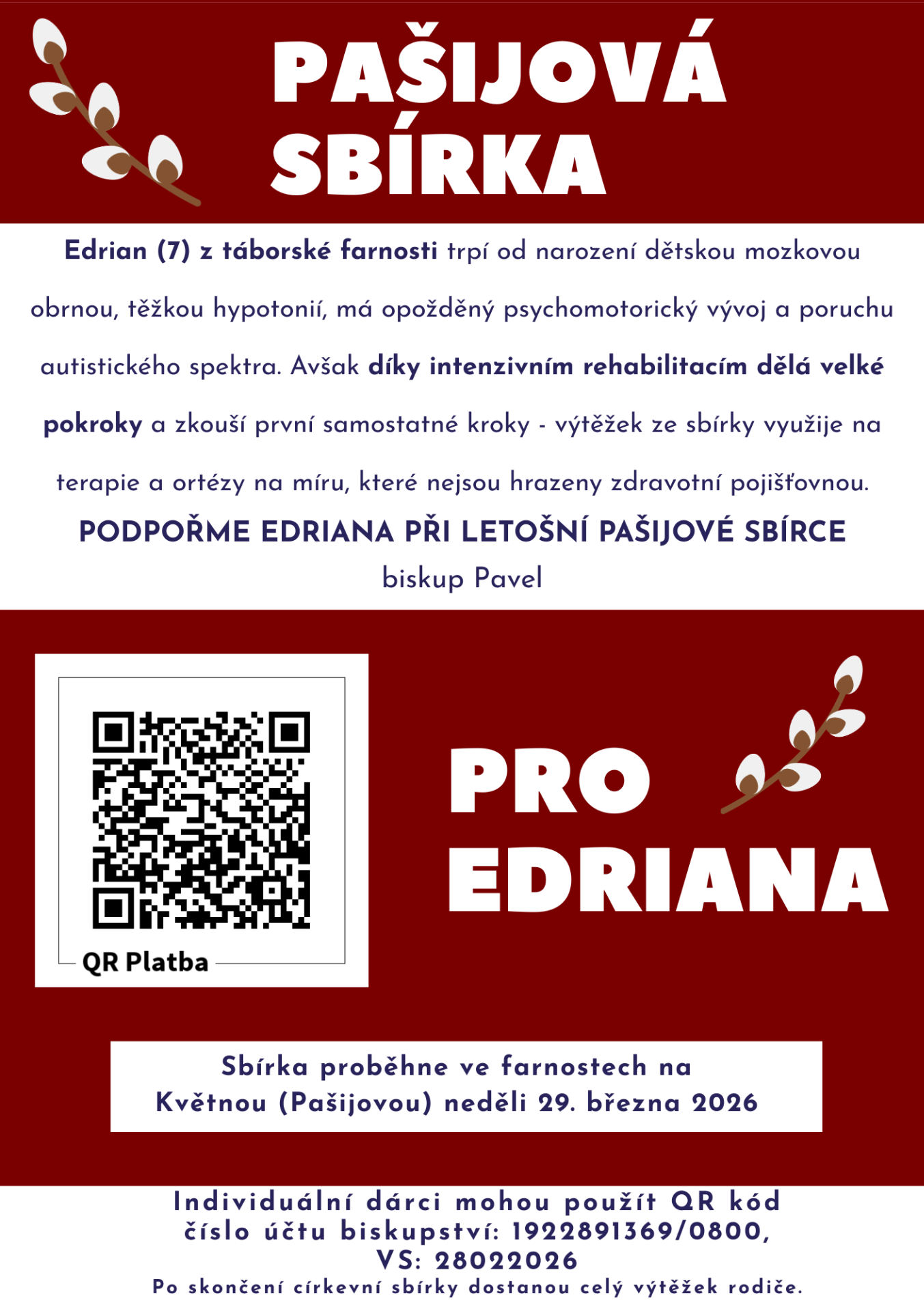 PAŠIJOVÁ SBÍRKA

Edrian (7) z táborské farnosti trpí od narození dětskou mozkovou obrnou, těžkou hypotonií, má opožděný psychomotorický vývoj a poruchu autistického spektra. Avšak díky intenzivním rehabilitacím dělá velké pokroky a zkouší první samostatné kroky - výtěžek ze sbírky využije na terapie a ortézy na míru, které nejsou hrazeny zdravotní pojišťovnou.

PODPOŘME EDRIANA PŘI LETOŠNÍ PAŠIJOVÉ SBÍRCE

biskup Pavel

QR Platba

PRO EDRIANA

Sbírka proběhne ve farnostech na
Květnou (Pašijovou) neděli 29. března 2026

Individuální dárci mohou použít QR kód
číslo účtu biskupství: 1922891369/0800,
VS: 28022026

Po skončení církevní sbírky dostanou celý výtěžek rodiče.